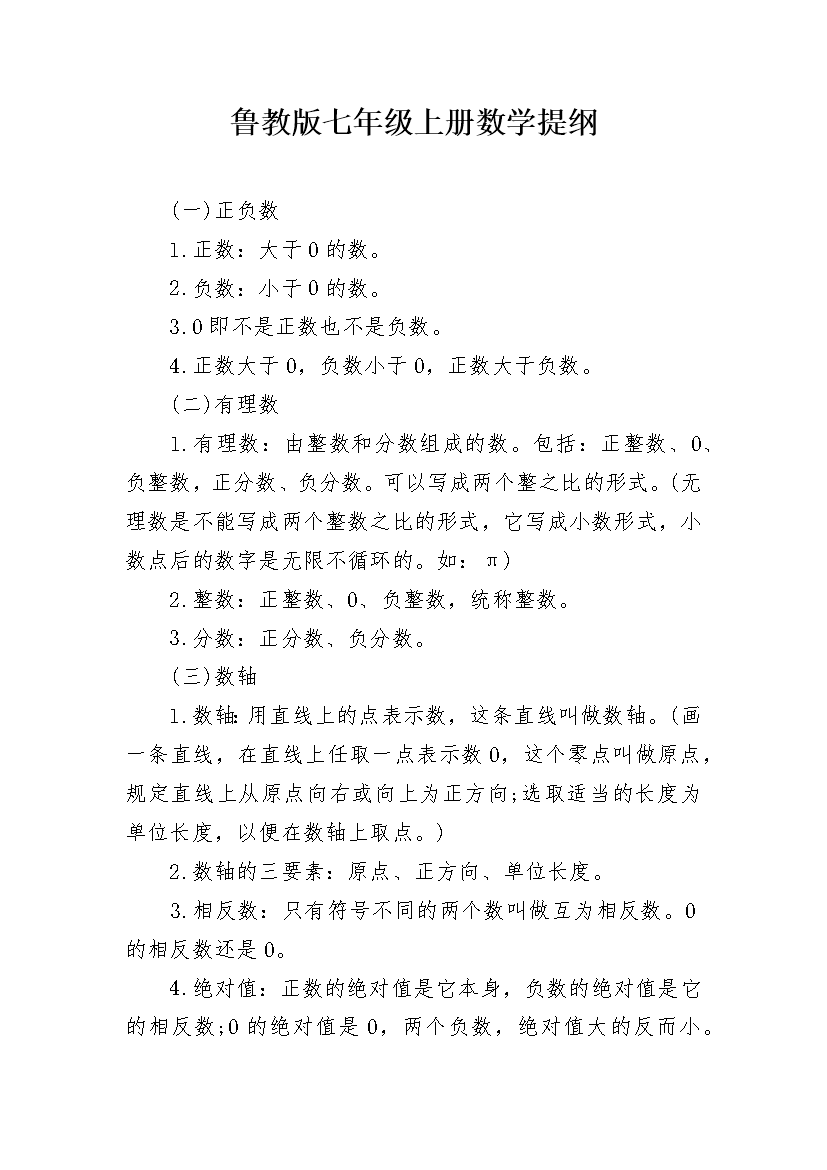 鲁教版七年级上册数学提纲

(一)正负数

1.正数：大于0的数。

2.负数：小于0的数。

3.0即不是正数也不是负数。

4.正数大于0，负数小于0，正数大于负数。

(二)有理数

1.有理数：由整数和分数组成的数。包括：正整数、0、负整数，正分数、负分数。可以写成两个整之比的形式。(无理数是不能写成两个整数之比的形式，它写成小数形式，小数点后的数字是无限不循环的。如：π)

2.整数：正整数、0、负整数，统称整数。

3.分数：正分数、负分数。

(三)数轴

1.数轴:用直线上的点表示数，这条直线叫做数轴。(画一条直线，在直线上任取一点表示数0，这个零点叫做原点，规定直线上从原点向右或向上为正方向;选取适当的长度为单位长度，以便在数轴上取点。)

2.数轴的三要素：原点、正方向、单位长度。

3.相反数：只有符号不同的两个数叫做互为相反数。0的相反数还是0。

4.绝对值：正数的绝对值是它本身，负数的绝对值是它的相反数;0的绝对值是0，两个负数，绝对值大的反而小。